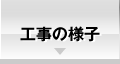 工事の様子